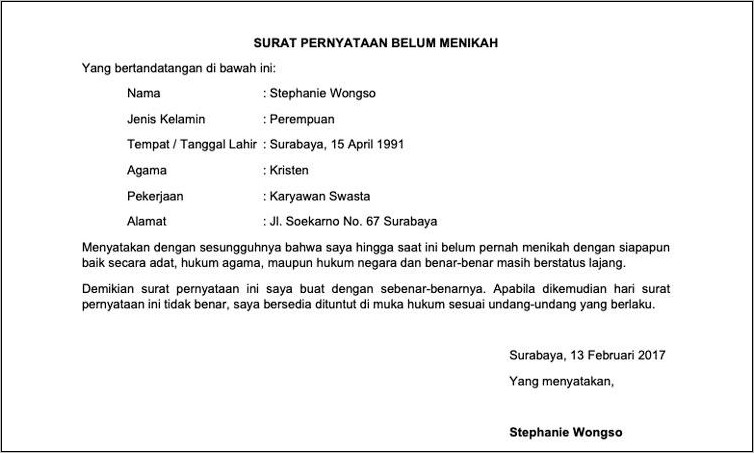 SURAT PERNYATAAN BELUM MENIKAH

Yang bertandatangan di bawah ini:

Nama : Stephanie Wongso

Jenis Kelamin : Perempuan

Tempat / Tanggal Lahir : Surabaya, 15 April 1991

Agama : Kristen

Pekerjaan : Karyawan Swasta

Alamat : Jl. Soekarno No. 67 Surabaya

Menyatakan dengan sesungguhnya bahwa saya hingga saat ini belum pernah menikah dengan siapapun baik secara adat, hukum agama, maupun hukum negara dan benar-benar masih berstatus lajang.

Demikian surat pernyataan ini saya buat dengan sebenar-benarnya. Apabila dikemudian hari surat pernyataan ini tidak benar, saya bersedia dituntut di muka hukum sesuai undang-undang yang berlaku.

Surabaya, 13 Februari 2017

Yang menyatakan,

Stephanie Wongso